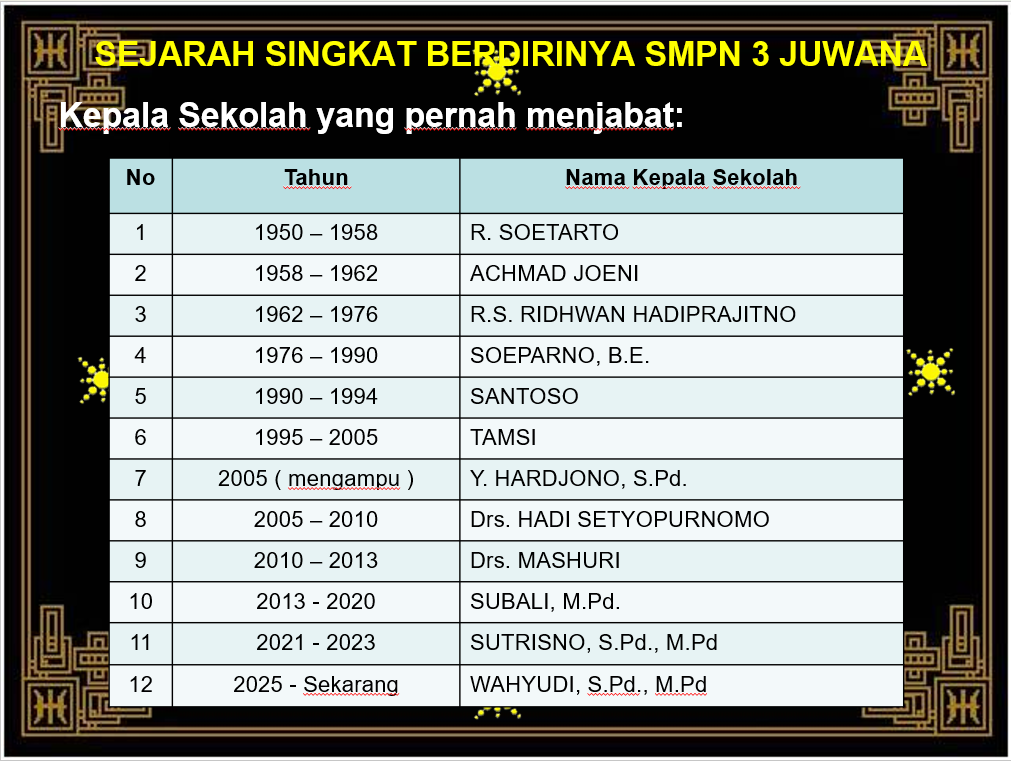 SEJARAH SINGKAT BERDIRINYA SMPN 3 JUWANA

Kepala Sekolah yang pernah menjabat:

| No | Tahun | Nama Kepala Sekolah |
|---|---|---|
| 1 | 1950 – 1958 | R. SOETARTO |
| 2 | 1958 – 1962 | ACHMAD JOENI |
| 3 | 1962 – 1976 | R.S. RIDHWAN HADIPRAJITNO |
| 4 | 1976 – 1990 | SOEPARNO, B.E. |
| 5 | 1990 – 1994 | SANTOSO |
| 6 | 1995 – 2005 | TAMSI |
| 7 | 2005 ( mengampu ) | Y. HARDJONO, S.Pd. |
| 8 | 2005 – 2010 | Drs. HADI SETYOPURNOMO |
| 9 | 2010 – 2013 | Drs. MASHURI |
| 10 | 2013 - 2020 | SUBALI, M.Pd. |
| 11 | 2021 - 2023 | SUTRISNO, S.Pd., M.Pd |
| 12 | 2025 - Sekarang | WAHYUDI, S.Pd., M.Pd |